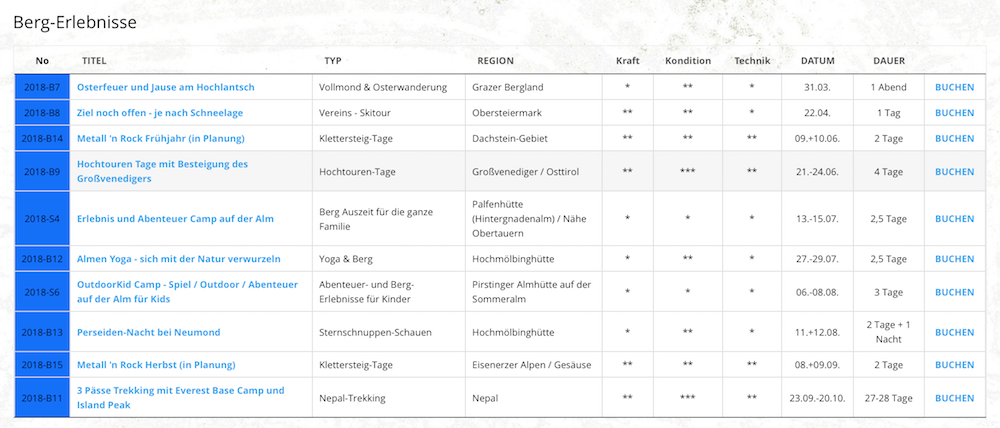 Berg-Erlebnisse

| No | TITEL | TYP | REGION | Kraft | Kondition | Technik | DATUM | DAUER | |
|---|---|---|---|---|---|---|---|---|---|
| 2018-B7 | Osterfeuer und Jause am Hochlantsch | Vollmond & Osterwanderung | Grazer Bergland | * | ** | * | 31.03. | 1 Abend | BUCHEN |
| 2018-B8 | Ziel noch offen - je nach Schneelage | Vereins - Skitour | Obersteiermark | ** | ** | * | 22.04. | 1 Tag | BUCHEN |
| 2018-B14 | Metall 'n Rock Frühjahr (in Planung) | Klettersteig-Tage | Dachstein-Gebiet | ** | ** | ** | 09.+10.06. | 2 Tage | BUCHEN |
| 2018-B9 | Hochtouren Tage mit Besteigung des Großvenedigers | Hochtouren-Tage | Großvenediger / Osttirol | ** | *** | ** | 21.-24.06. | 4 Tage | BUCHEN |
| 2018-S4 | Erlebnis und Abenteuer Camp auf der Alm | Berg Auszeit für die ganze Familie | Palfenhütte (Hintergnadenalm) / Nähe Obertauern | * | * | * | 13.-15.07. | 2,5 Tage | BUCHEN |
| 2018-B12 | Almen Yoga - sich mit der Natur verwurzeln | Yoga & Berg | Hochmölbinghütte | * | ** | * | 27.-29.07. | 2,5 Tage | BUCHEN |
| 2018-S6 | OutdoorKid Camp - Spiel / Outdoor / Abenteuer auf der Alm für Kids | Abenteuer- und Berg-Erlebnisse für Kinder | Pirstinger Almhütte auf der Sommeralm | * | * | * | 06.-08.08. | 3 Tage | BUCHEN |
| 2018-B13 | Perseiden-Nacht bei Neumond | Sternschnuppen-Schauen | Hochmölbinghütte | * | ** | * | 11.+12.08. | 2 Tage + 1 Nacht | BUCHEN |
| 2018-B15 | Metall 'n Rock Herbst (in Planung) | Klettersteig-Tage | Eisenerzer Alpen / Gesäuse | ** | ** | ** | 08.+09.09. | 2 Tage | BUCHEN |
| 2018-B11 | 3 Pässe Trekking mit Everest Base Camp und Island Peak | Nepal-Trekking | Nepal | ** | *** | ** | 23.09.-20.10. | 27-28 Tage | BUCHEN |